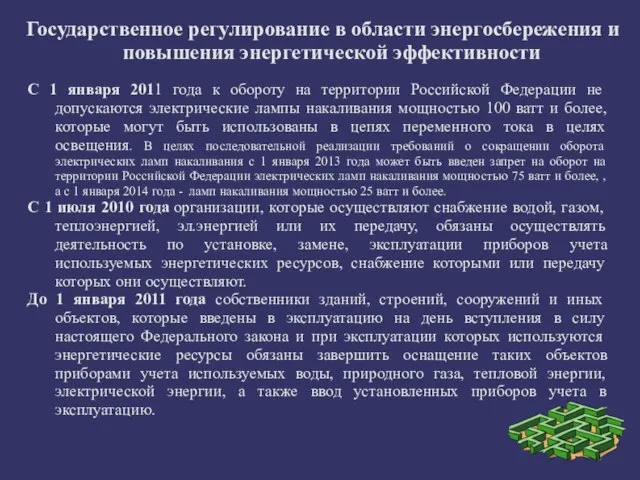 Государственное регулирование в области энергосбережения и повышения энергетической эффективности

С 1 января 2011 года к обороту на территории Российской Федерации не допускаются электрические лампы накаливания мощностью 100 ватт и более, которые могут быть использованы в цепях переменного тока в целях освещения. В целях последовательной реализации требований о сокращении оборота электрических ламп накаливания с 1 января 2013 года может быть введен запрет на оборот на территории Российской Федерации электрических ламп накаливания мощностью 75 ватт и более, , а с 1 января 2014 года - ламп накаливания мощностью 25 ватт и более.

С 1 июля 2010 года организации, которые осуществляют снабжение водой, газом, теплоэнергией, эл.энергией или их передачу, обязаны осуществлять деятельность по установке, замене, эксплуатации приборов учета используемых энергетических ресурсов, снабжение которыми или передачу которых они осуществляют.

До 1 января 2011 года собственники зданий, строений, сооружений и иных объектов, которые введены в эксплуатацию на день вступления в силу настоящего Федерального закона и при эксплуатации которых используются энергетические ресурсы обязаны завершить оснащение таких объектов приборами учета используемых воды, природного газа, тепловой энергии, электрической энергии, а также ввод установленных приборов учета в эксплуатацию.